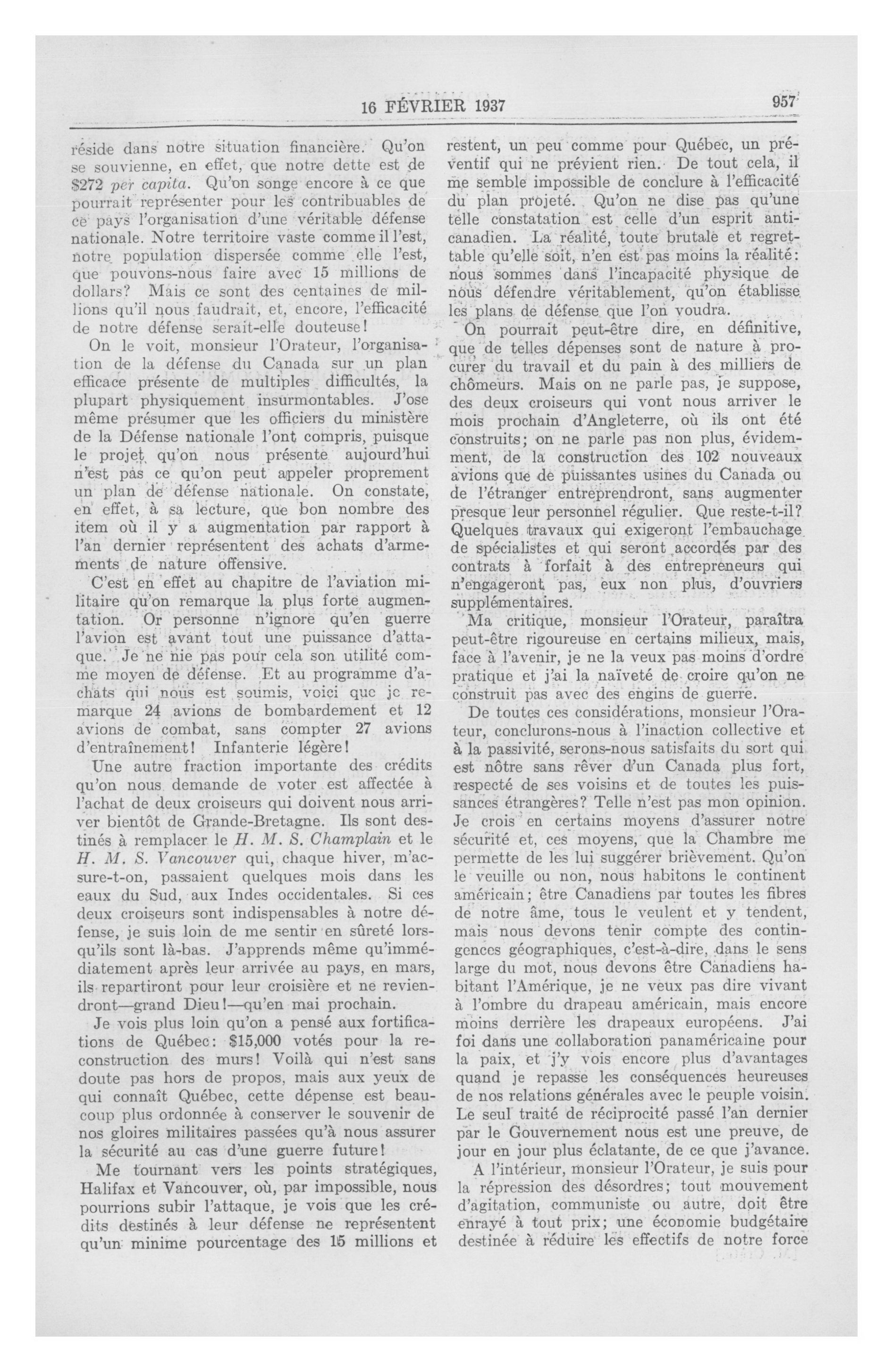 16 FÉVRIER 1937

957

réside dans notre situation financière. Qu'on se souvienne, en effet, que notre dette est de $272 per capita. Qu'on songe encore à ce que pourrait représenter pour les contribuables de ce pays l'organisation d'une véritable défense nationale. Notre territoire vaste comme il l'est, notre population dispersée comme elle l'est, que pouvons-nous faire avec 15 millions de dollars? Mais ce sont des centaines de millions qu'il nous faudrait, et, encore, l'efficacité de notre défense serait-elle douteuse!

On le voit, monsieur l'Orateur, l'organisation de la défense du Canada sur un plan efficace présente de multiples difficultés, la plupart physiquement insurmontables. J'ose même présumer que les officiers du ministère de la Défense nationale l'ont compris, puisque le projet qu'on nous présente aujourd'hui n'est pas ce qu'on peut appeler proprement un plan de défense nationale. On constate, en effet, à sa lecture, que bon nombre des item où il y a augmentation par rapport à l'an dernier représentent des achats d'armements de nature offensive.

C'est en effet au chapitre de l'aviation militaire qu'on remarque la plus forte augmentation. Or personne n'ignore qu'en guerre l'avion est avant tout une puissance d'attaque. Je ne nie pas pour cela son utilité comme moyen de défense. Et au programme d'achats qui nous est soumis, voici que je remarque 24 avions de bombardement et 12 avions de combat, sans compter 27 avions d'entraînement! Infanterie légère!

Une autre fraction importante des crédits qu'on nous demande de voter est affectée à l'achat de deux croiseurs qui doivent nous arriver bientôt de Grande-Bretagne. Ils sont destinés à remplacer le H. M. S. Champlain et le H. M. S. Vancouver qui, chaque hiver, m'assure-t-on, passaient quelques mois dans les eaux du Sud, aux Indes occidentales. Si ces deux croiseurs sont indispensables à notre défense, je suis loin de me sentir en sûreté lorsqu'ils sont là-bas. J'apprends même qu'immédiatement après leur arrivée au pays, en mars, ils repartiront pour leur croisière et ne reviendront—grand Dieu!—qu'en mai prochain.

Je vois plus loin qu'on a pensé aux fortifications de Québec: $15,000 votés pour la reconstruction des murs! Voilà qui n'est sans doute pas hors de propos, mais aux yeux de qui connaît Québec, cette dépense est beaucoup plus ordonnée à conserver le souvenir de nos gloires militaires passées qu'à nous assurer la sécurité au cas d'une guerre future!

Me tournant vers les points stratégiques, Halifax et Vancouver, où, par impossible, nous pourrions subir l'attaque, je vois que les crédits destinés à leur défense ne représentent qu'un minime pourcentage des 15 millions et restent, un peu comme pour Québec, un préventif qui ne prévient rien. De tout cela, il me semble impossible de conclure à l'efficacité du plan projeté. Qu'on ne dise pas qu'une telle constatation est celle d'un esprit anticanadien. La réalité, toute brutale et regrettable qu'elle soit, n'en est pas moins la réalité: nous sommes dans l'incapacité physique de nous défendre véritablement, qu'on établisse les plans de défense que l'on voudra.

On pourrait peut-être dire, en définitive, que de telles dépenses sont de nature à procurer du travail et du pain à des milliers de chômeurs. Mais on ne parle pas, je suppose, des deux croiseurs qui vont nous arriver le mois prochain d'Angleterre, où ils ont été construits; on ne parle pas non plus, évidemment, de la construction des 102 nouveaux avions que de puissantes usines du Canada ou de l'étranger entreprendront, sans augmenter presque leur personnel régulier. Que reste-t-il? Quelques travaux qui exigeront l'embauchage de spécialistes et qui seront accordés par des contrats à forfait à des entrepreneurs qui n'engageront pas, eux non plus, d'ouvriers supplémentaires.

Ma critique, monsieur l'Orateur, paraîtra peut-être rigoureuse en certains milieux, mais, face à l'avenir, je ne la veux pas moins d'ordre pratique et j'ai la naïveté de croire qu'on ne construit pas avec des engins de guerre.

De toutes ces considérations, monsieur l'Orateur, conclurons-nous à l'inaction collective et à la passivité, serons-nous satisfaits du sort qui est nôtre sans rêver d'un Canada plus fort, respecté de ses voisins et de toutes les puissances étrangères? Telle n'est pas mon opinion. Je crois en certains moyens d'assurer notre sécurité et, ces moyens, que la Chambre me permette de les lui suggérer brièvement. Qu'on le veuille ou non, nous habitons le continent américain; être Canadiens par toutes les fibres de notre âme, tous le veulent et y tendent, mais nous devons tenir compte des contingences géographiques, c'est-à-dire, dans le sens large du mot, nous devons être Canadiens habitant l'Amérique, je ne veux pas dire vivant à l'ombre du drapeau américain, mais encore moins derrière les drapeaux européens. J'ai foi dans une collaboration panaméricaine pour la paix, et j'y vois encore plus d'avantages quand je repasse les conséquences heureuses de nos relations générales avec le peuple voisin. Le seul traité de réciprocité passé l'an dernier par le Gouvernement nous est une preuve, de jour en jour plus éclatante, de ce que j'avance.

A l'intérieur, monsieur l'Orateur, je suis pour la répression des désordres; tout mouvement d'agitation, communiste ou autre, doit être enrayé à tout prix; une économie budgétaire destinée à réduire les effectifs de notre force